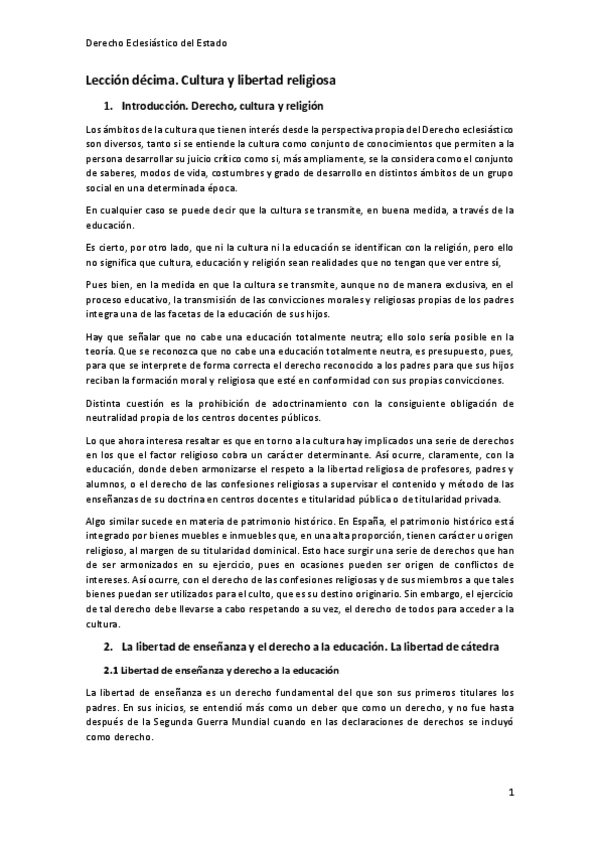 Derecho Eclesiástico del Estado

Lección décima. Cultura y libertad religiosa

1. Introducción. Derecho, cultura y religión

Los ámbitos de la cultura que tienen interés desde la perspectiva propia del Derecho eclesiástico son diversos, tanto si se entiende la cultura como conjunto de conocimientos que permiten a la persona desarrollar su juicio crítico como si, más ampliamente, se la considera como el conjunto de saberes, modos de vida, costumbres y grado de desarrollo en distintos ámbitos de un grupo social en una determinada época.

En cualquier caso se puede decir que la cultura se transmite, en buena medida, a través de la educación.

Es cierto, por otro lado, que ni la cultura ni la educación se identifican con la religión, pero ello no significa que cultura, educación y religión sean realidades que no tengan que ver entre sí,

Pues bien, en la medida en que la cultura se transmite, aunque no de manera exclusiva, en el proceso educativo, la transmisión de las convicciones morales y religiosas propias de los padres integra una de las facetas de la educación de sus hijos.

Hay que señalar que no cabe una educación totalmente neutra; ello solo sería posible en la teoría. Que se reconozca que no cabe una educación totalmente neutra, es presupuesto, pues, para que se interprete de forma correcta el derecho reconocido a los padres para que sus hijos reciban la formación moral y religiosa que esté en conformidad con sus propias convicciones.

Distinta cuestión es la prohibición de adoctrinamiento con la consiguiente obligación de neutralidad propia de los centros docentes públicos.

Lo que ahora interesa resaltar es que en torno a la cultura hay implicados una serie de derechos en los que el factor religioso cobra un carácter determinante. Así ocurre, claramente, con la educación, donde deben armonizarse el respeto a la libertad religiosa de profesores, padres y alumnos, o el derecho de las confesiones religiosas a supervisar el contenido y método de las enseñanzas de su doctrina en centros docentes e titularidad pública o de titularidad privada.

Algo similar sucede en materia de patrimonio histórico. En España, el patrimonio histórico está integrado por bienes muebles e inmuebles que, en una alta proporción, tienen carácter u origen religioso, al margen de su titularidad dominical. Esto hace surgir una serie de derechos que han de ser armonizados en su ejercicio, pues en ocasiones pueden ser origen de conflictos de intereses. Así ocurre, con el derecho de las confesiones religiosas y de sus miembros a que tales bienes puedan ser utilizados para el culto, que es su destino originario. Sin embargo, el ejercicio de tal derecho debe llevarse a cabo respetando a su vez, el derecho de todos para acceder a la cultura.

2. La libertad de enseñanza y el derecho a la educación. La libertad de cátedra

2.1 Libertad de enseñanza y derecho a la educación

La libertad de enseñanza es un derecho fundamental del que son sus primeros titulares los padres. En sus inicios, se entendió más como un deber que como un derecho, y no fue hasta después de la Segunda Guerra Mundial cuando en las declaraciones de derechos se incluyó como derecho.

1